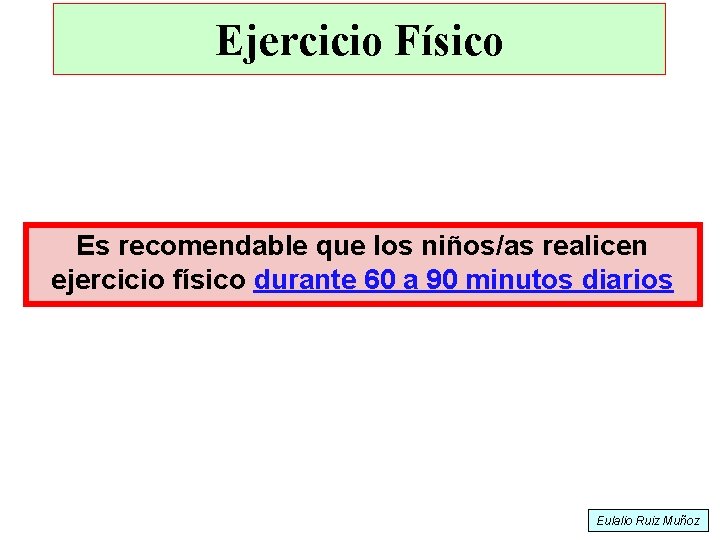 Ejercicio Físico

Es recomendable que los niños/as realicen ejercicio físico durante 60 a 90 minutos diarios

Eulalio Ruiz Muñoz